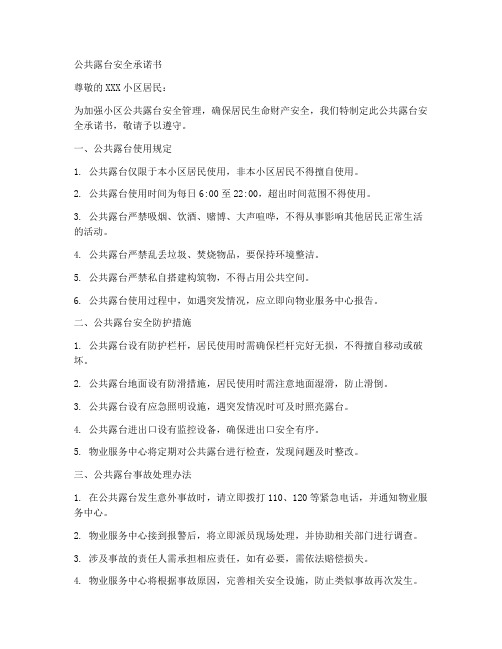 公共露台安全承诺书

尊敬的XXX小区居民：

为加强小区公共露台安全管理，确保居民生命财产安全，我们特制定此公共露台安全承诺书，敬请予以遵守。

一、公共露台使用规定

1. 公共露台仅限于本小区居民使用，非本小区居民不得擅自使用。

2. 公共露台使用时间为每日6:00至22:00，超出时间范围不得使用。

3. 公共露台严禁吸烟、饮酒、赌博、大声喧哗，不得从事影响其他居民正常生活的活动。

4. 公共露台严禁乱丢垃圾、焚烧物品，要保持环境整洁。

5. 公共露台严禁私自搭建构筑物，不得占用公共空间。

6. 公共露台使用过程中，如遇突发情况，应立即向物业服务中心报告。

二、公共露台安全防护措施

1. 公共露台设有防护栏杆，居民使用时需确保栏杆完好无损，不得擅自移动或破坏。

2. 公共露台地面设有防滑措施，居民使用时需注意地面湿滑，防止滑倒。

3. 公共露台设有应急照明设施，遇突发情况时可及时照亮露台。

4. 公共露台进出口设有监控设备，确保进出口安全有序。

5. 物业服务中心将定期对公共露台进行检查，发现问题及时整改。

三、公共露台事故处理办法

1. 在公共露台发生意外事故时，请立即拨打110、120等紧急电话，并通知物业服务中心。

2. 物业服务中心接到报警后，将立即派员现场处理，并协助相关部门进行调查。

3. 涉及事故的责任人需承担相应责任，如有必要，需依法赔偿损失。

4. 物业服务中心将根据事故原因，完善相关安全设施，防止类似事故再次发生。